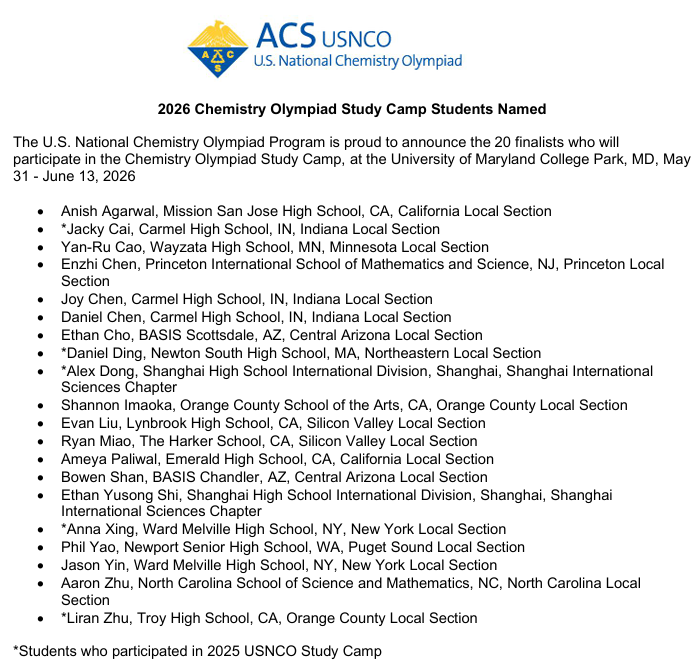 ACS USNCO
U.S. National Chemistry Olympiad

2026 Chemistry Olympiad Study Camp Students Named

The U.S. National Chemistry Olympiad Program is proud to announce the 20 finalists who will participate in the Chemistry Olympiad Study Camp, at the University of Maryland College Park, MD, May 31 - June 13, 2026

• Anish Agarwal, Mission San Jose High School, CA, California Local Section
• *Jacky Cai, Carmel High School, IN, Indiana Local Section
• Yan-Ru Cao, Wayzata High School, MN, Minnesota Local Section
• Enzhi Chen, Princeton International School of Mathematics and Science, NJ, Princeton Local Section
• Joy Chen, Carmel High School, IN, Indiana Local Section
• Daniel Chen, Carmel High School, IN, Indiana Local Section
• Ethan Cho, BASIS Scottsdale, AZ, Central Arizona Local Section
• *Daniel Ding, Newton South High School, MA, Northeastern Local Section
• *Alex Dong, Shanghai High School International Division, Shanghai, Shanghai International Sciences Chapter
• Shannon Imaoka, Orange County School of the Arts, CA, Orange County Local Section
• Evan Liu, Lynbrook High School, CA, Silicon Valley Local Section
• Ryan Miao, The Harker School, CA, Silicon Valley Local Section
• Ameya Paliwal, Emerald High School, CA, California Local Section
• Bowen Shan, BASIS Chandler, AZ, Central Arizona Local Section
• Ethan Yusong Shi, Shanghai High School International Division, Shanghai, Shanghai International Sciences Chapter
• *Anna Xing, Ward Melville High School, NY, New York Local Section
• Phil Yao, Newport Senior High School, WA, Puget Sound Local Section
• Jason Yin, Ward Melville High School, NY, New York Local Section
• Aaron Zhu, North Carolina School of Science and Mathematics, NC, North Carolina Local Section
• *Liran Zhu, Troy High School, CA, Orange County Local Section

*Students who participated in 2025 USNCO Study Camp